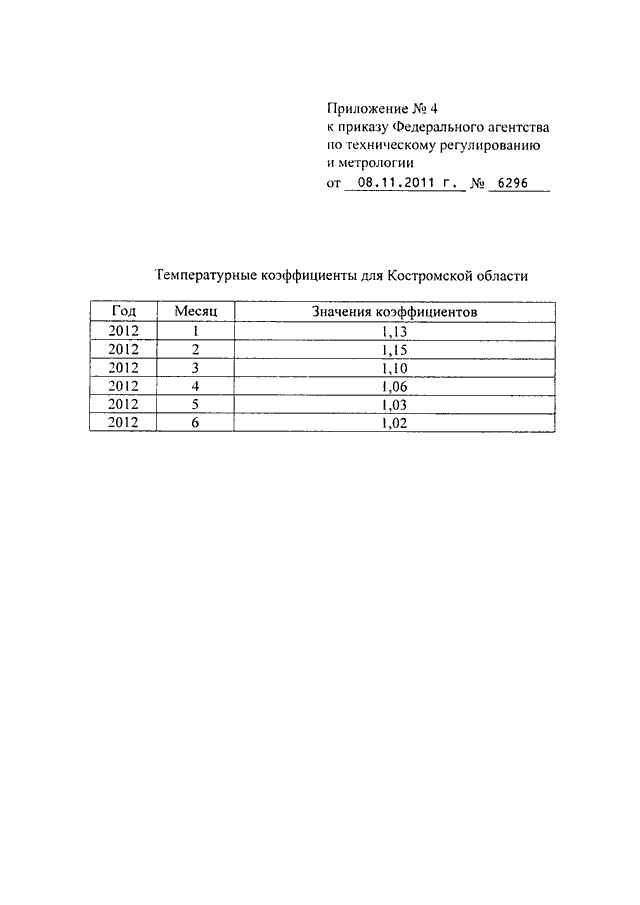 Приложение № 4
к приказу Федерального агентства
по техническому регулированию
и метрологии
от 08.11.2011 г. № 6296

Температурные коэффициенты для Костромской области

| Год | Месяц | Значения коэффициентов |
|---|---|---|
| 2012 | 1 | 1,13 |
| 2012 | 2 | 1,15 |
| 2012 | 3 | 1,10 |
| 2012 | 4 | 1,06 |
| 2012 | 5 | 1,03 |
| 2012 | 6 | 1,02 |